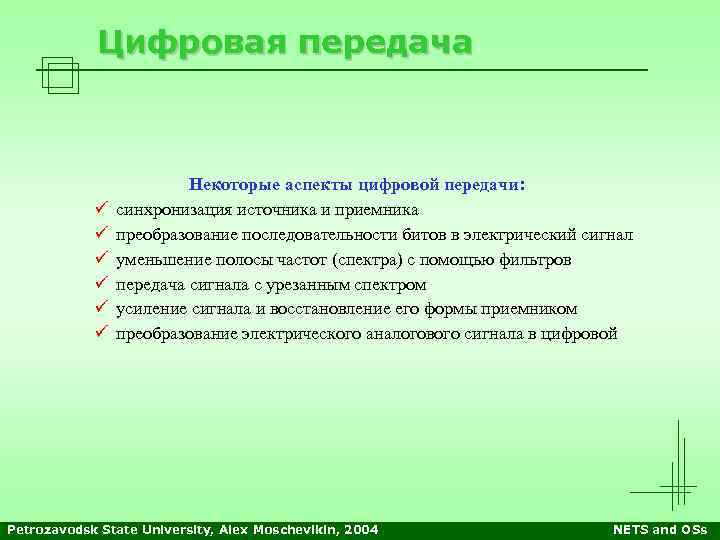 Цифровая передача

Некоторые аспекты цифровой передачи:
✓ синхронизация источника и приемника
✓ преобразование последовательности битов в электрический сигнал
✓ уменьшение полосы частот (спектра) с помощью фильтров
✓ передача сигнала с урезанным спектром
✓ усиление сигнала и восстановление его формы приемником
✓ преобразование электрического аналогового сигнала в цифровой

Petrozavodsk State University, Alex Moschevikin, 2004

NETS and OSs